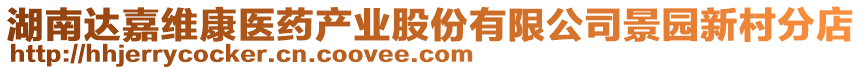 湖南达嘉维康医药产业股份有限公司景园新村分店
http://hhjerrycocker.cn.coovee.com